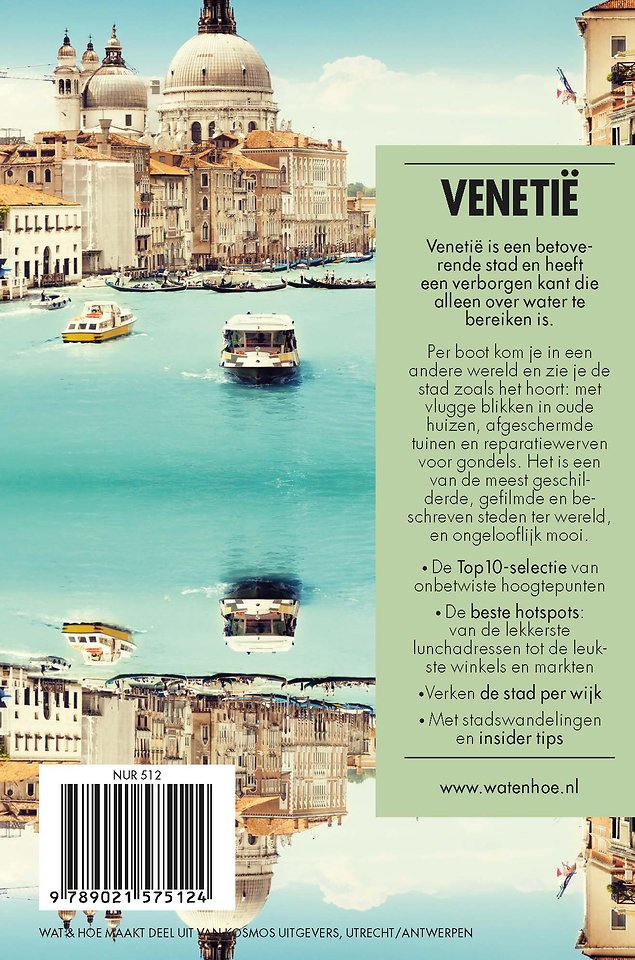 VENETIË

Venetië is een betoverende stad en heeft een verborgen kant die alleen over water te bereiken is.

Per boot kom je in een andere wereld en zie je de stad zoals het hoort: met vlugge blikken in oude huizen, afgeschermde tuinen en reparatiewerven voor gondels. Het is een van de meest geschilderde, gefilmde en beschreven steden ter wereld, en ongelooflijk mooi.

• De Top10-selectie van onbetwiste hoogtepunten

• De beste hotspots: van de lekkerste lunchadressen tot de leukste winkels en markten

• Verken de stad per wijk

• Met stadswandelingen en insider tips

www.watenhoe.nl

NUR 512

9 789021 575124

WAT & HOE MAAKT DEEL UIT VAN KOSMOS UITGEVERS, UTRECHT/ANTWERPEN